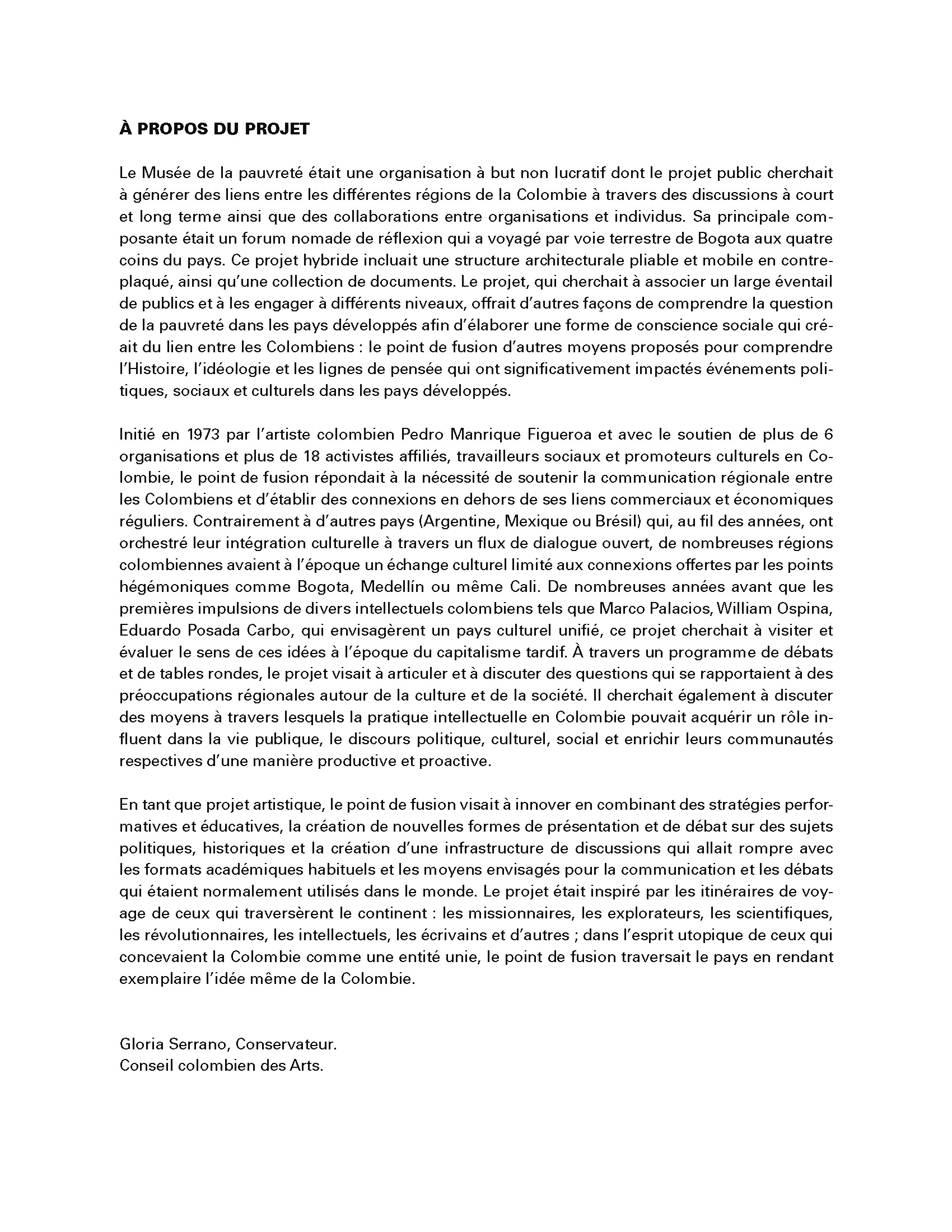 À PROPOS DU PROJET

Le Musée de la pauvreté était une organisation à but non lucratif dont le projet public cherchait à générer des liens entre les différentes régions de la Colombie à travers des discussions à court et long terme ainsi que des collaborations entre organisations et individus. Sa principale composante était un forum nomade de réflexion qui a voyagé par voie terrestre de Bogota aux quatre coins du pays. Ce projet hybride incluait une structure architecturale pliable et mobile en contreplaqué, ainsi qu'une collection de documents. Le projet, qui cherchait à associer un large éventail de publics et à les engager à différents niveaux, offrait d'autres façons de comprendre la question de la pauvreté dans les pays développés afin d'élaborer une forme de conscience sociale qui créait du lien entre les Colombiens : le point de fusion d'autres moyens proposés pour comprendre l'Histoire, l'idéologie et les lignes de pensée qui ont significativement impactés événements politiques, sociaux et culturels dans les pays développés.

Initié en 1973 par l'artiste colombien Pedro Manrique Figueroa et avec le soutien de plus de 6 organisations et plus de 18 activistes affiliés, travailleurs sociaux et promoteurs culturels en Colombie, le point de fusion répondait à la nécessité de soutenir la communication régionale entre les Colombiens et d'établir des connexions en dehors de ses liens commerciaux et économiques réguliers. Contrairement à d'autres pays (Argentine, Mexique ou Brésil) qui, au fil des années, ont orchestré leur intégration culturelle à travers un flux de dialogue ouvert, de nombreuses régions colombiennes avaient à l'époque un échange culturel limité aux connexions offertes par les points hégémoniques comme Bogota, Medellín ou même Cali. De nombreuses années avant que les premières impulsions de divers intellectuels colombiens tels que Marco Palacios, William Ospina, Eduardo Posada Carbo, qui envisagèrent un pays culturel unifié, ce projet cherchait à visiter et évaluer le sens de ces idées à l'époque du capitalisme tardif. À travers un programme de débats et de tables rondes, le projet visait à articuler et à discuter des questions qui se rapportaient à des préoccupations régionales autour de la culture et de la société. Il cherchait également à discuter des moyens à travers lesquels la pratique intellectuelle en Colombie pouvait acquérir un rôle influent dans la vie publique, le discours politique, culturel, social et enrichir leurs communautés respectives d'une manière productive et proactive.

En tant que projet artistique, le point de fusion visait à innover en combinant des stratégies performatives et éducatives, la création de nouvelles formes de présentation et de débat sur des sujets politiques, historiques et la création d'une infrastructure de discussions qui allait rompre avec les formats académiques habituels et les moyens envisagés pour la communication et les débats qui étaient normalement utilisés dans le monde. Le projet était inspiré par les itinéraires de voyage de ceux qui traversèrent le continent : les missionnaires, les explorateurs, les scientifiques, les révolutionnaires, les intellectuels, les écrivains et d'autres ; dans l'esprit utopique de ceux qui concevaient la Colombie comme une entité unie, le point de fusion traversait le pays en rendant exemplaire l'idée même de la Colombie.

Gloria Serrano, Conservateur.
Conseil colombien des Arts.